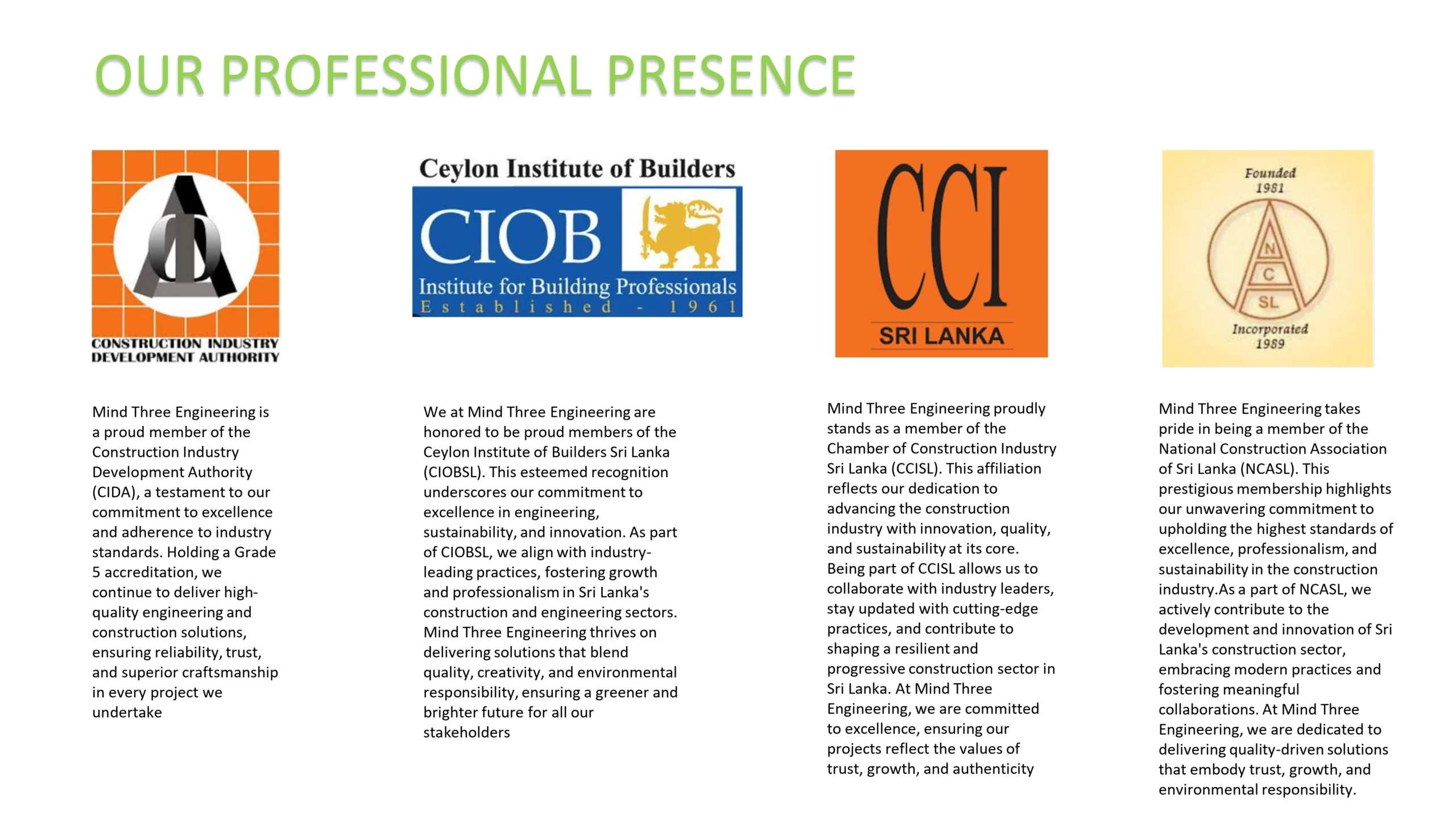 OUR PROFESSIONAL PRESENCE

CONSTRUCTION INDUSTRY
DEVELOPMENT AUTHORITY

Mind Three Engineering is a proud member of the Construction Industry Development Authority (CIDA), a testament to our commitment to excellence and adherence to industry standards. Holding a Grade 5 accreditation, we continue to deliver high-quality engineering and construction solutions, ensuring reliability, trust, and superior craftsmanship in every project we undertake

Ceylon Institute of Builders
CIOB
Institute for Building Professionals
Established - 1961

We at Mind Three Engineering are honored to be proud members of the Ceylon Institute of Builders Sri Lanka (CIOBSL). This esteemed recognition underscores our commitment to excellence in engineering, sustainability, and innovation. As part of CIOBSL, we align with industry-leading practices, fostering growth and professionalism in Sri Lanka's construction and engineering sectors. Mind Three Engineering thrives on delivering solutions that blend quality, creativity, and environmental responsibility, ensuring a greener and brighter future for all our stakeholders

CCI
SRI LANKA

Mind Three Engineering proudly stands as a member of the Chamber of Construction Industry Sri Lanka (CCISL). This affiliation reflects our dedication to advancing the construction industry with innovation, quality, and sustainability at its core. Being part of CCISL allows us to collaborate with industry leaders, stay updated with cutting-edge practices, and contribute to shaping a resilient and progressive construction sector in Sri Lanka. At Mind Three Engineering, we are committed to excellence, ensuring our projects reflect the values of trust, growth, and authenticity

Founded
1981
N
C
SL
Incorporated
1989

Mind Three Engineering takes pride in being a member of the National Construction Association of Sri Lanka (NCASL). This prestigious membership highlights our unwavering commitment to upholding the highest standards of excellence, professionalism, and sustainability in the construction industry.As a part of NCASL, we actively contribute to the development and innovation of Sri Lanka's construction sector, embracing modern practices and fostering meaningful collaborations. At Mind Three Engineering, we are dedicated to delivering quality-driven solutions that embody trust, growth, and environmental responsibility.